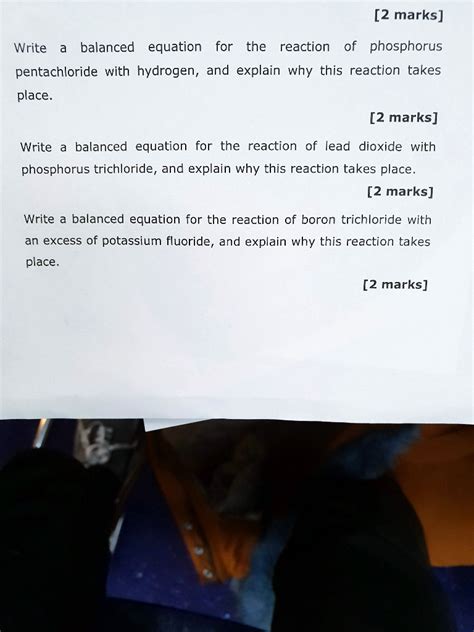 [2 marks]

Write a balanced equation for the reaction of phosphorus pentachloride with hydrogen, and explain why this reaction takes place.

[2 marks]

Write a balanced equation for the reaction of lead dioxide with phosphorus trichloride, and explain why this reaction takes place.

[2 marks]

Write a balanced equation for the reaction of boron trichloride with an excess of potassium fluoride, and explain why this reaction takes place.

[2 marks]